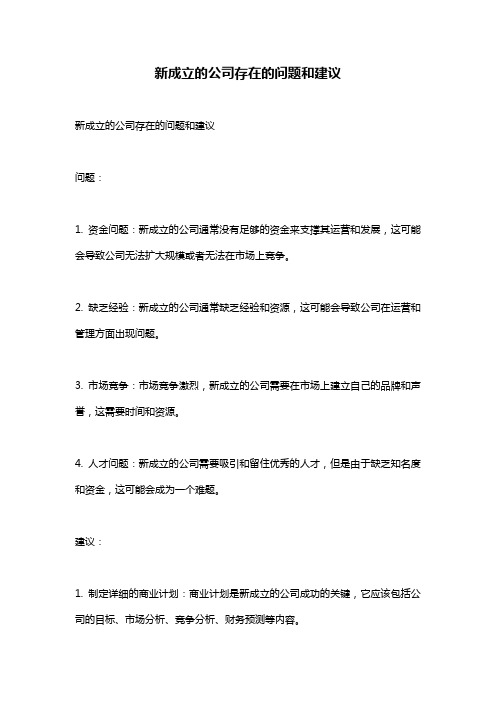 新成立的公司存在的问题和建议

新成立的公司存在的问题和建议

问题：

1. 资金问题：新成立的公司通常没有足够的资金来支撑其运营和发展，这可能会导致公司无法扩大规模或者无法在市场上竞争。

2. 缺乏经验：新成立的公司通常缺乏经验和资源，这可能会导致公司在运营和管理方面出现问题。

3. 市场竞争：市场竞争激烈，新成立的公司需要在市场上建立自己的品牌和声誉，这需要时间和资源。

4. 人才问题：新成立的公司需要吸引和留住优秀的人才，但是由于缺乏知名度和资金，这可能会成为一个难题。

建议：

1. 制定详细的商业计划：商业计划是新成立的公司成功的关键，它应该包括公司的目标、市场分析、竞争分析、财务预测等内容。